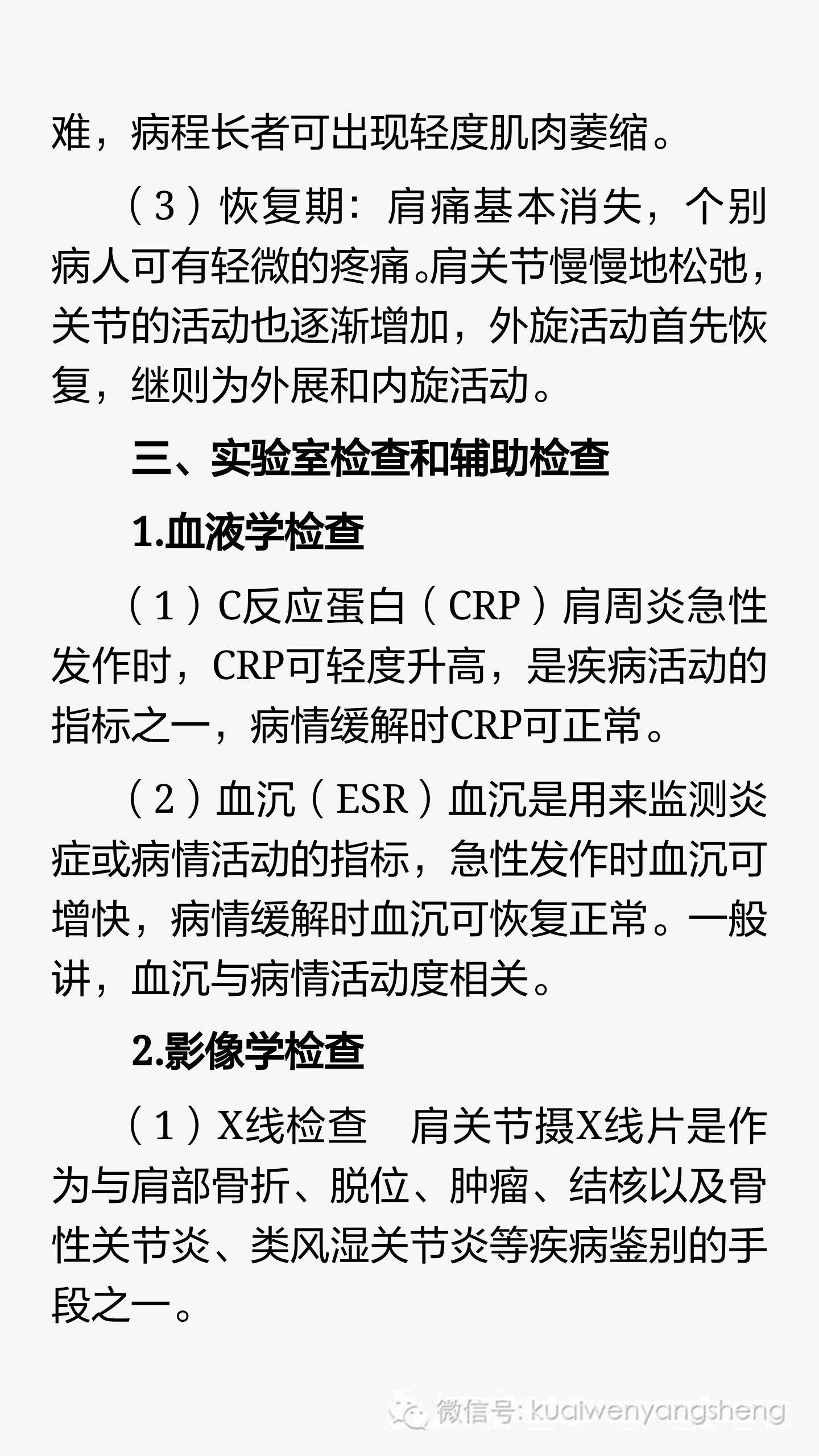 难，病程长者可出现轻度肌肉萎缩。

（3）恢复期：肩痛基本消失，个别病人可有轻微的疼痛。肩关节慢慢地松弛，关节的活动也逐渐增加，外旋活动首先恢复，继则为外展和内旋活动。

三、实验室检查和辅助检查

1.血液学检查

（1）C反应蛋白（CRP）肩周炎急性发作时，CRP可轻度升高，是疾病活动的指标之一，病情缓解时CRP可正常。

（2）血沉（ESR）血沉是用来监测炎症或病情活动的指标，急性发作时血沉可增快，病情缓解时血沉可恢复正常。一般讲，血沉与病情活动度相关。

2.影像学检查

（1）X线检查　肩关节摄X线片是作为与肩部骨折、脱位、肿瘤、结核以及骨性关节炎、类风湿关节炎等疾病鉴别的手段之一。

微信号: kuaiwenyangsheng